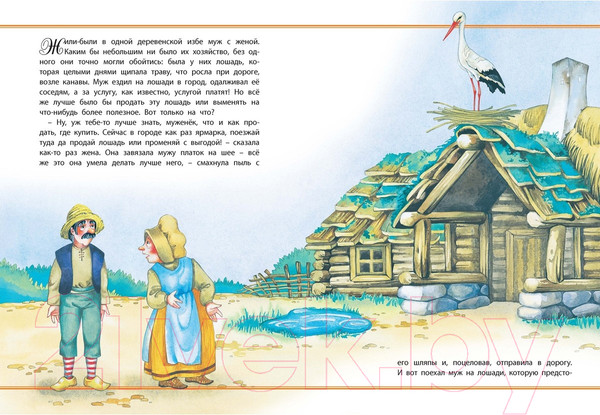 Жили-были в одной деревенской избе муж с женой. Каким бы небольшим ни было их хозяйство, без одного они точно могли обойтись: была у них лошадь, которая целыми днями щипала траву, что росла при дороге, возле канавы. Муж ездил на лошади в город, одалживал её соседям, а за услугу, как известно, услугой платят! Но всё же лучше было бы продать эту лошадь или выменять на что-нибудь более полезное. Вот только на что?

– Ну, уж тебе-то лучше знать, муженёк, что и как продать, где купить. Сейчас в городе как раз ярмарка, поезжай туда да продай лошадь или променяй с выгодой! – сказала как-то раз жена. Она завязала мужу платок на шее – всё же это она умела делать лучше него, – смахнула пыль с

его шляпы и, поцеловав, отправила в дорогу. И вот поехал муж на лошади, которую предсто-

21vek.by